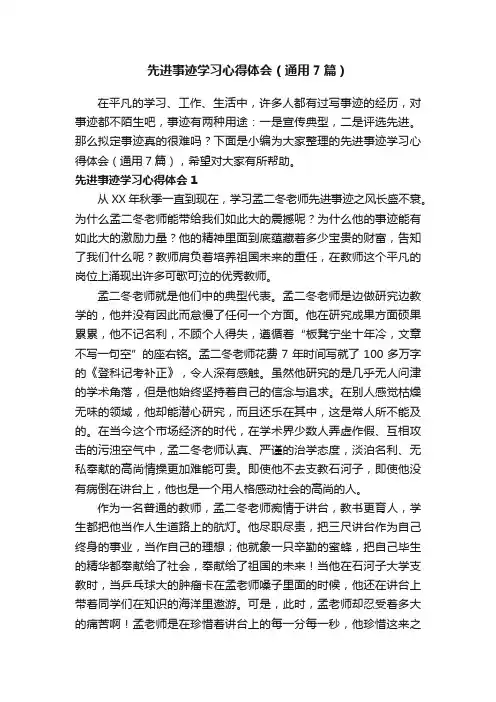 先进事迹学习心得体会（通用7篇）

在平凡的学习、工作、生活中，许多人都有过写事迹的经历，对事迹都不陌生吧，事迹有两种用途：一是宣传典型，二是评选先进。那么拟定事迹真的很难吗？下面是小编为大家整理的先进事迹学习心得体会（通用7篇），希望对大家有所帮助。

先进事迹学习心得体会1

从XX年秋季一直到现在，学习孟二冬老师先进事迹之风长盛不衰。为什么孟二冬老师能带给我们如此大的震撼呢？为什么他的事迹能有如此大的激励力量？他的精神里面到底蕴藏着多少宝贵的财富，告知了我们什么呢？教师肩负着培养祖国未来的重任，在教师这个平凡的岗位上涌现出许多可歌可泣的优秀教师。

孟二冬老师就是他们中的典型代表。孟二冬老师是边做研究边教学的，他并没有因此而怠慢了任何一个方面。他在研究成果方面硕果累累，他不记名利，不顾个人得失，遵循着“板凳宁坐十年冷，文章不写一句空”的座右铭。孟二冬老师花费7年时间写就了100多万字的《登科记考补正》，令人深有感触。虽然他研究的是几乎无人问津的学术角落，但是他始终坚持着自己的信念与追求。在别人感觉枯燥无味的领域，他却能潜心研究，而且还乐在其中，这是常人所不能及的。在当今这个市场经济的时代，在学术界少数人弄虚作假、互相攻击的污浊空气中，孟二冬老师认真、严谨的治学态度，淡泊名利、无私奉献的高尚情操更加难能可贵。即使他不去支教石河子，即使他没有病倒在讲台上，他也是一个用人格感动社会的高尚的人。

作为一名普通的教师，孟二冬老师痴情于讲台，教书更育人，学生都把他当作人生道路上的航灯。他尽职尽责，把三尺讲台作为自己终身的事业，当作自己的理想；他就象一只辛勤的蜜蜂，把自己毕生的精华都奉献给了社会，奉献给了祖国的未来！当他在石河子大学支教时，当乒乓球大的肿瘤卡在孟老师嗓子里面的时候，他还在讲台上带着同学们在知识的海洋里遨游。可是，此时，孟老师却忍受着多大的痛苦啊！孟老师是在珍惜着讲台上的每一分每一秒，他珍惜这来之